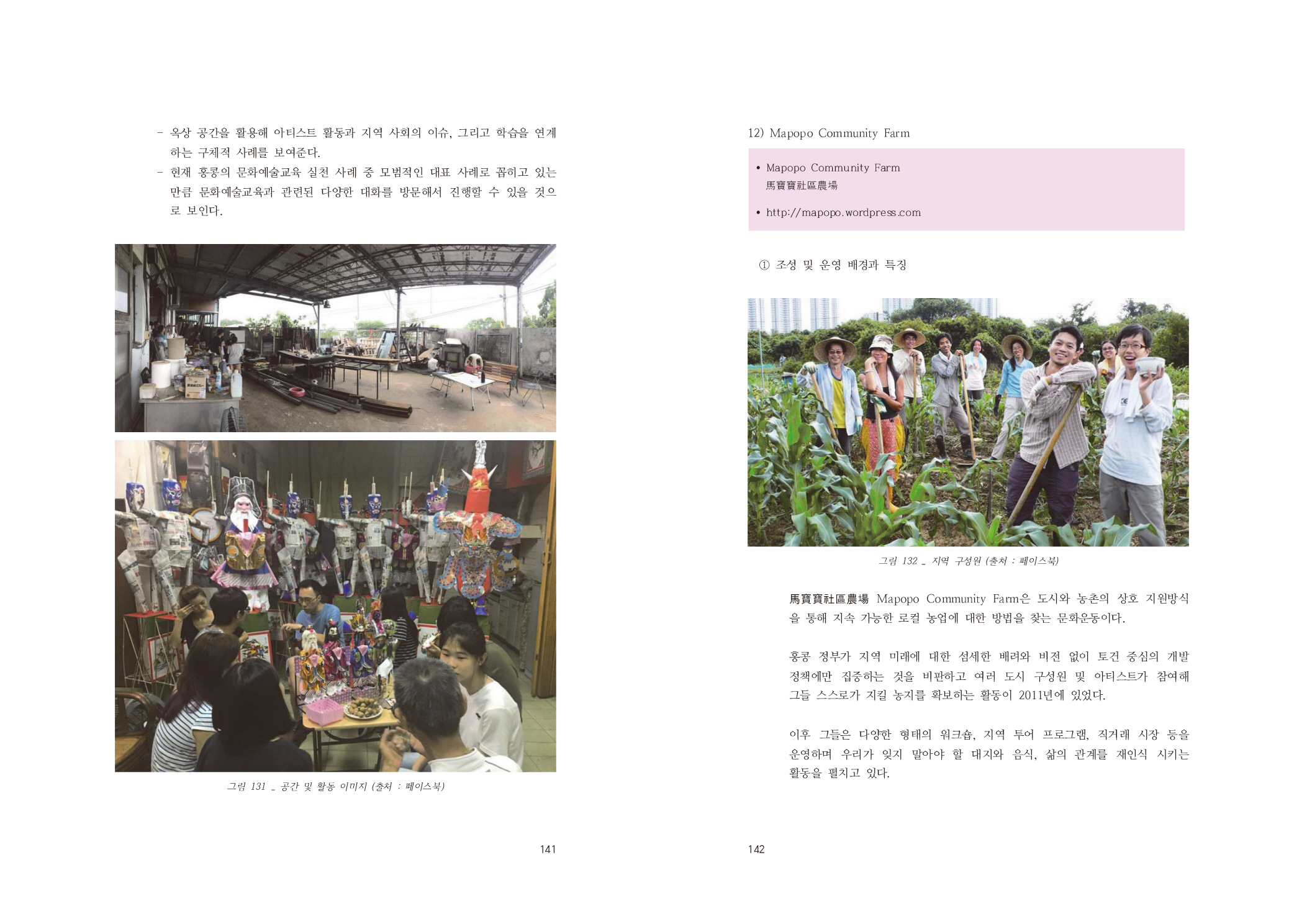 - 옥상 공간을 활용해 아티스트 활동과 지역 사회의 이슈, 그리고 학습을 연계하는 구체적 사례를 보여준다.
- 현재 홍콩의 문화예술교육 실천 사례 중 모범적인 대표 사례로 꼽히고 있는 만큼 문화예술교육과 관련된 다양한 대화를 방문해서 진행할 수 있을 것으로 보인다.

그림 131 _ 공간 및 활동 이미지 (출처 : 페이스북)

141

12) Mapopo Community Farm

• Mapopo Community Farm
馬寶寶社區農場

• http://mapopo.wordpress.com

① 조성 및 운영 배경과 특징

그림 132 _ 지역 구성원 (출처 : 페이스북)

馬寶寶社區農場 Mapopo Community Farm은 도시와 농촌의 상호 지원방식을 통해 지속 가능한 로컬 농업에 대한 방법을 찾는 문화운동이다.

홍콩 정부가 지역 미래에 대한 섬세한 배려와 비전 없이 토건 중심의 개발 정책에만 집중하는 것을 비판하고 여러 도시 구성원 및 아티스트가 참여해 그들 스스로가 지킬 농지를 확보하는 활동이 2011년에 있었다.

이후 그들은 다양한 형태의 워크숍, 지역 투어 프로그램, 직거래 시장 등을 운영하며 우리가 잊지 말아야 할 대지와 음식, 삶의 관계를 재인식 시키는 활동을 펼치고 있다.

142